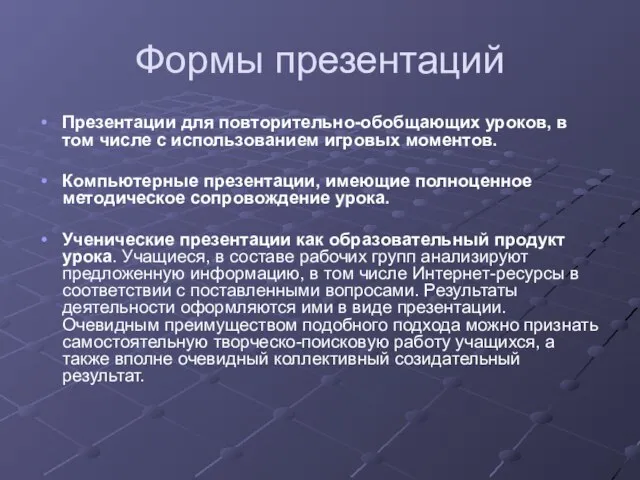 Формы презентаций

• Презентации для повторительно-обобщающих уроков, в том числе с использованием игровых моментов.

• Компьютерные презентации, имеющие полноценное методическое сопровождение урока.

• Ученические презентации как образовательный продукт урока. Учащиеся, в составе рабочих групп анализируют предложенную информацию, в том числе Интернет-ресурсы в соответствии с поставленными вопросами. Результаты деятельности оформляются ими в виде презентации. Очевидным преимуществом подобного подхода можно признать самостоятельную творческо-поисковую работу учащихся, а также вполне очевидный коллективный созидательный результат.